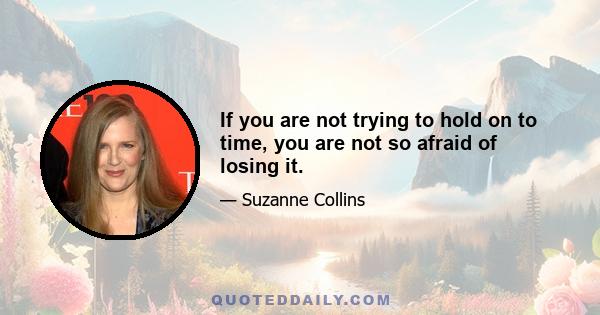 If you are not trying to hold on to time, you are not so afraid of losing it.

— Suzanne Collins

QUOTEDDAILY.COM